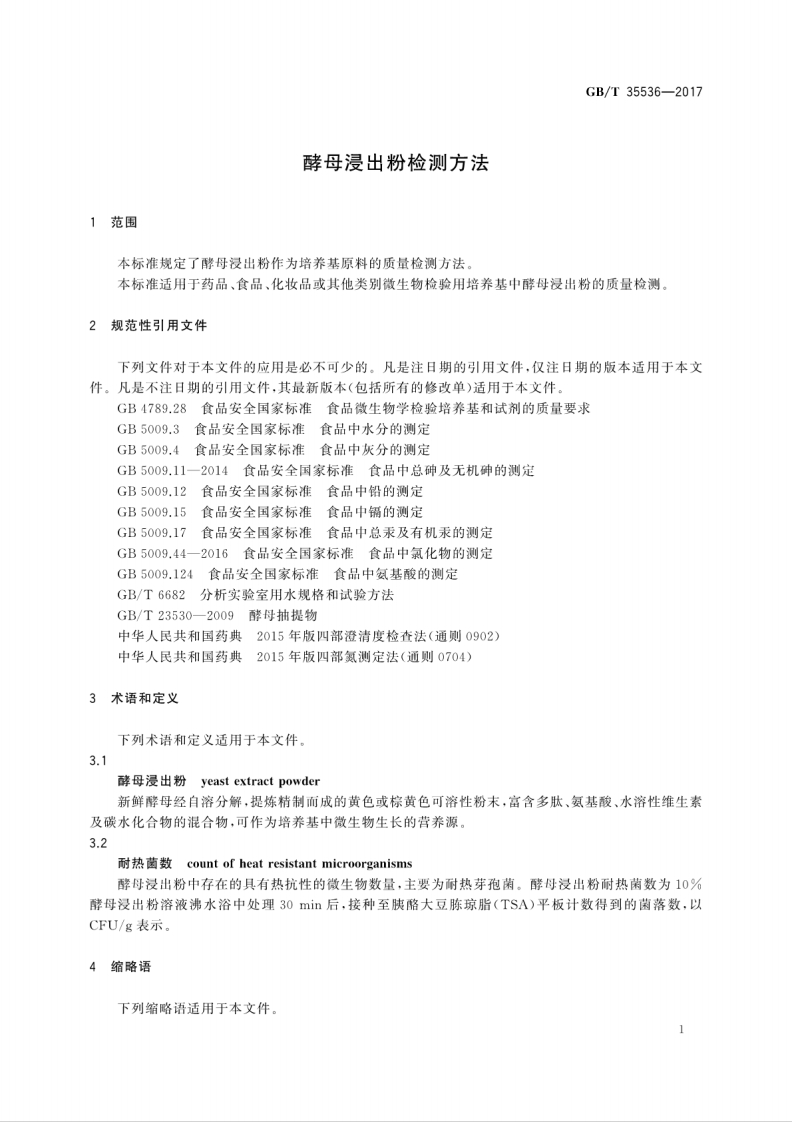 GB/T 35536—2017

酵母浸出粉检测方法

1 范围

本标准规定了酵母浸出粉作为培养基原料的质量检测方法。

本标准适用于药品、食品、化妆品或其他类别微生物检验用培养基中酵母浸出粉的质量检测。

2 规范性引用文件

下列文件对于本文件的应用是必不可少的。凡是注日期的引用文件，仅注日期的版本适用于本文件。凡是不注日期的引用文件，其最新版本(包括所有的修改单)适用于本文件。

GB 4789.28 食品安全国家标准 食品微生物学检验培养基和试剂的质量要求

GB 5009.3 食品安全国家标准 食品中水分的测定

GB 5009.4 食品安全国家标准 食品中灰分的测定

GB 5009.11—2014 食品安全国家标准 食品中总砷及无机砷的测定

GB 5009.12 食品安全国家标准 食品中铅的测定

GB 5009.15 食品安全国家标准 食品中镉的测定

GB 5009.17 食品安全国家标准 食品中总汞及有机汞的测定

GB 5009.44—2016 食品安全国家标准 食品中氯化物的测定

GB 5009.124 食品安全国家标准 食品中氨基酸的测定

GB/T 6682 分析实验室用水规格和试验方法

GB/T 23530—2009 酵母抽提物

中华人民共和国药典 2015年版四部澄清度检查法(通则0902)

中华人民共和国药典 2015年版四部氮测定法(通则0704)

3 术语和定义

下列术语和定义适用于本文件。

3.1

酵母浸出粉 yeast extract powder

新鲜酵母经自溶分解，提炼精制而成的黄色或棕黄色可溶性粉末，富含多肽、氨基酸、水溶性维生素及碳水化合物的混合物，可作为培养基中微生物生长的营养源。

3.2

耐热菌数 count of heat resistant microorganisms

酵母浸出粉中存在的具有热抗性的微生物数量，主要为耐热芽孢菌。酵母浸出粉耐热菌数为10%酵母浸出粉溶液沸水浴中处理30 min后，接种至胰酪大豆胨琼脂(TSA)平板计数得到的菌落数，以CFU/g表示。

4 缩略语

下列缩略语适用于本文件。

1